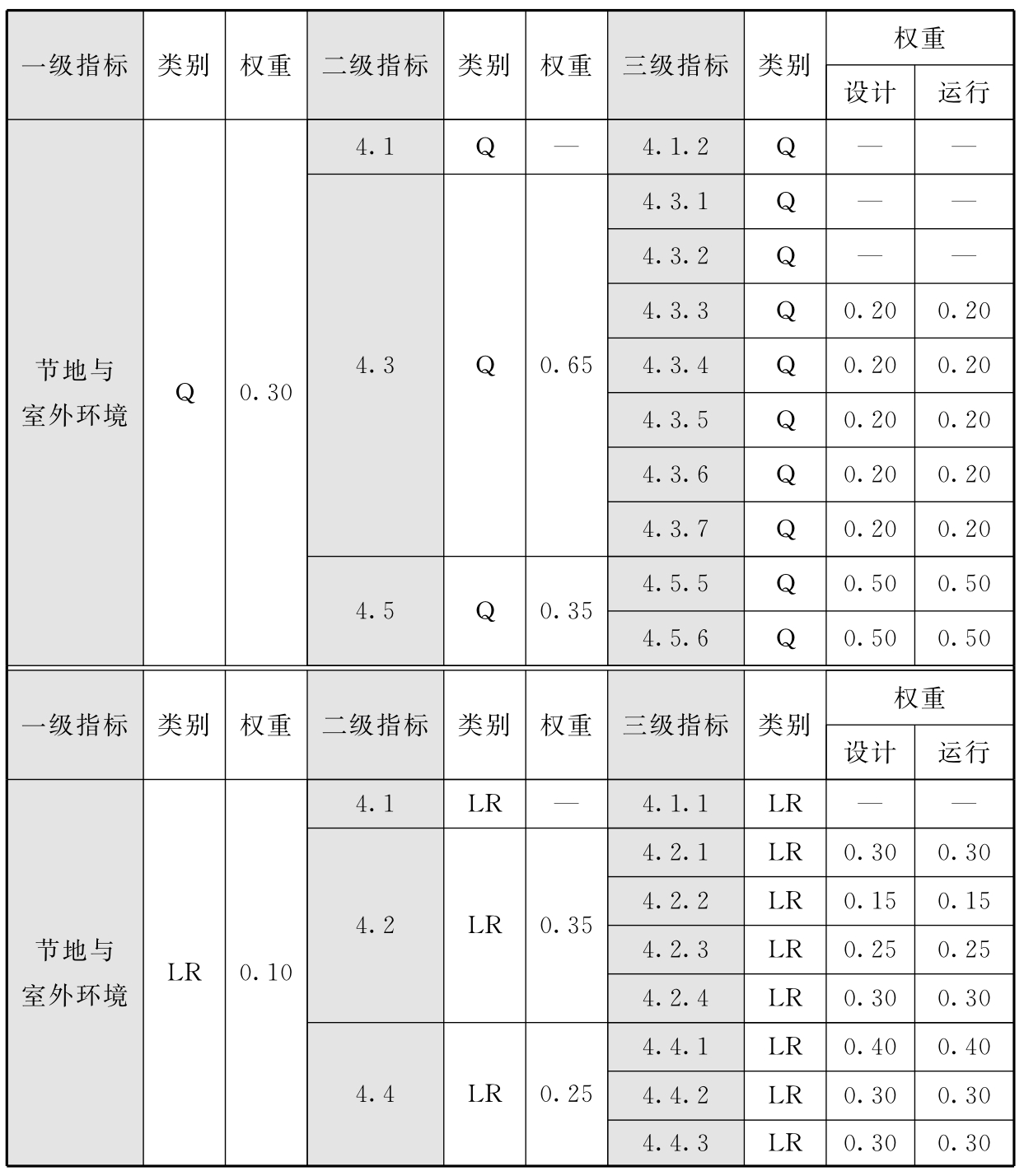 | 一级指标 | 类别 | 权重 | 二级指标 | 类别 | 权重 | 三级指标 | 类别 | 权重 设计 | 权重 运行 |
|---|---|---|---|---|---|---|---|---|---|
| 节地与室外环境 | Q | 0.30 | 4.1 | Q | — | 4.1.2 | Q | — | — |
| | | | 4.3 | Q | 0.65 | 4.3.1 | Q | — | — |
| | | | | | | 4.3.2 | Q | — | — |
| | | | | | | 4.3.3 | Q | 0.20 | 0.20 |
| | | | | | | 4.3.4 | Q | 0.20 | 0.20 |
| | | | | | | 4.3.5 | Q | 0.20 | 0.20 |
| | | | | | | 4.3.6 | Q | 0.20 | 0.20 |
| | | | | | | 4.3.7 | Q | 0.20 | 0.20 |
| | | | 4.5 | Q | 0.35 | 4.5.5 | Q | 0.50 | 0.50 |
| | | | | | | 4.5.6 | Q | 0.50 | 0.50 |

| 一级指标 | 类别 | 权重 | 二级指标 | 类别 | 权重 | 三级指标 | 类别 | 权重 设计 | 权重 运行 |
|---|---|---|---|---|---|---|---|---|---|
| 节地与室外环境 | LR | 0.10 | 4.1 | LR | — | 4.1.1 | LR | — | — |
| | | | 4.2 | LR | 0.35 | 4.2.1 | LR | 0.30 | 0.30 |
| | | | | | | 4.2.2 | LR | 0.15 | 0.15 |
| | | | | | | 4.2.3 | LR | 0.25 | 0.25 |
| | | | | | | 4.2.4 | LR | 0.30 | 0.30 |
| | | | 4.4 | LR | 0.25 | 4.4.1 | LR | 0.40 | 0.40 |
| | | | | | | 4.4.2 | LR | 0.30 | 0.30 |
| | | | | | | 4.4.3 | LR | 0.30 | 0.30 |